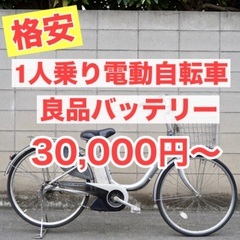 格安

1人乗り電動自転車

良品バッテリー

30,000円〜